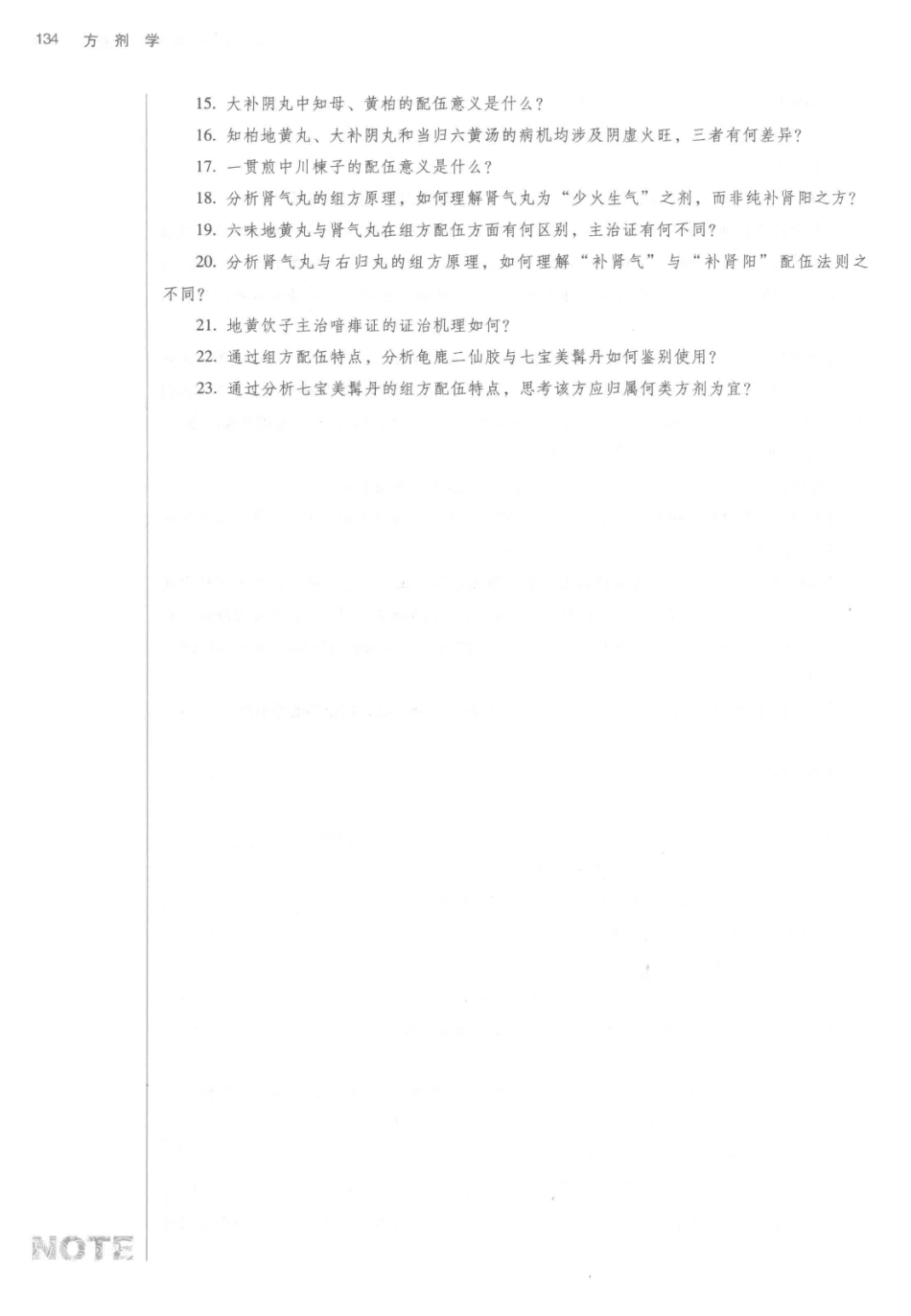 134 方剂学

15. 大补阴丸中知母、黄柏的配伍意义是什么？

16. 知柏地黄丸、大补阴丸和当归六黄汤的病机均涉及阴虚火旺，三者有何差异？

17. 一贯煎中川楝子的配伍意义是什么？

18. 分析肾气丸的组方原理，如何理解肾气丸为“少火生气”之剂，而非纯补肾阳之方？

19. 六味地黄丸与肾气丸在组方配伍方面有何区别，主治证有何不同？

20. 分析肾气丸与右归丸的组方原理，如何理解“补肾气”与“补肾阳”配伍法则之不同？

21. 地黄饮子主治喑痱证的证治机理如何？

22. 通过组方配伍特点，分析龟鹿二仙胶与七宝美髯丹如何鉴别使用？

23. 通过分析七宝美髯丹的组方配伍特点，思考该方应归属何类方剂为宜？

NOTE